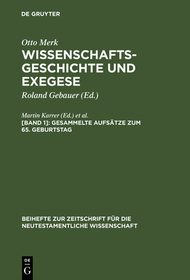 DE GRUYTER

Otto Merk
WISSENSCHAFTSGESCHICHTE UND EXEGESE
Roland Gebauer (Ed.)

Martin Karrer (Ed.) et al.
[BAND 1]: GESAMMELTE AUFSÄTZE ZUM 65. GEBURTSTAG

BEIHEFTE ZUR ZEITSCHRIFT FÜR DIE NEUTESTAMENTLICHE WISSENSCHAFT

DE G